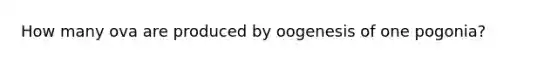 How many ova are produced by oogenesis of one pogonia?